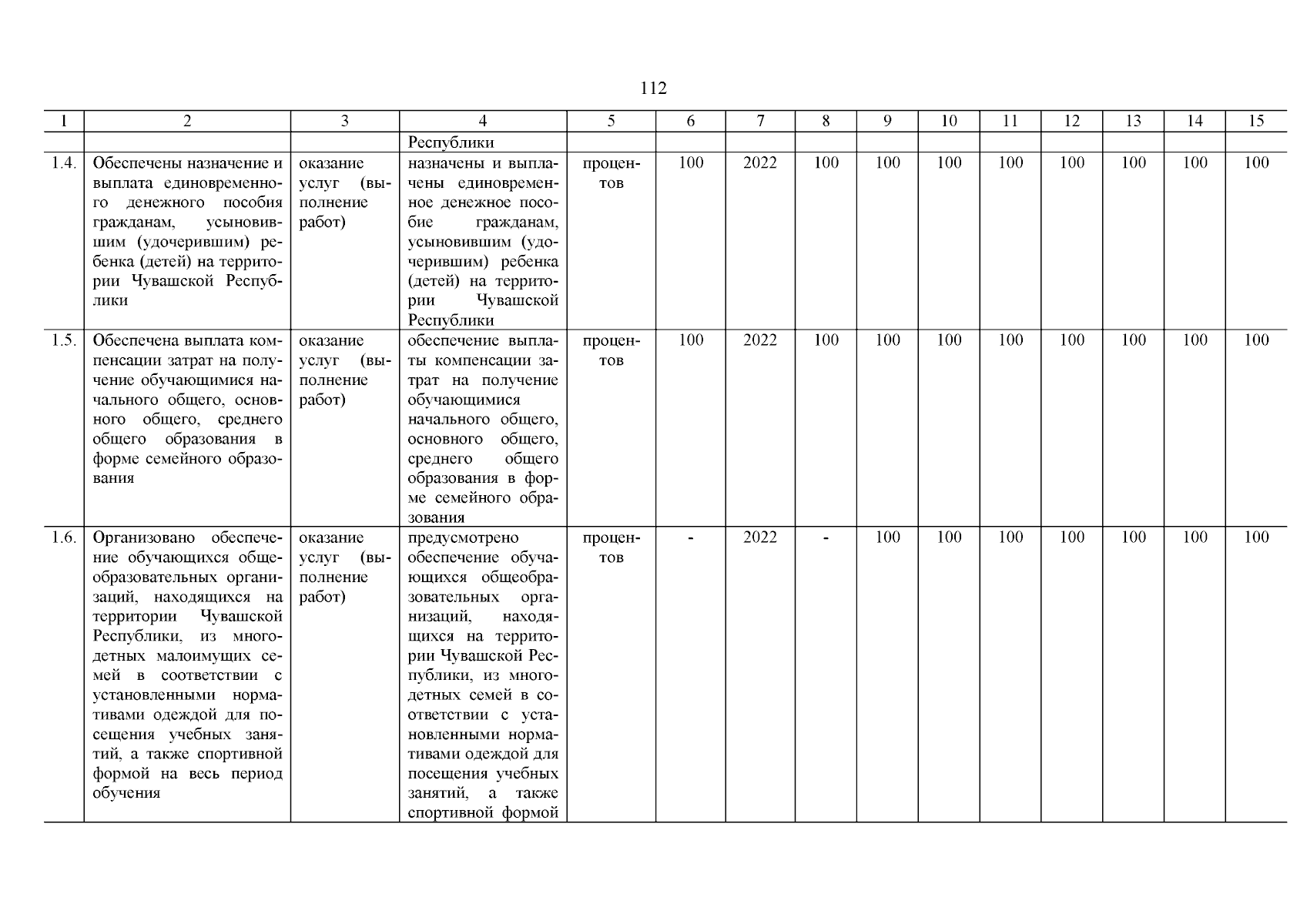 112

| 1 | 2 | 3 | 4 | 5 | 6 | 7 | 8 | 9 | 10 | 11 | 12 | 13 | 14 | 15 |
|---|---|---|---|---|---|---|---|---|---|---|---|---|---|---|
| | | | Республики | | | | | | | | | | | |
| 1.4. | Обеспечены назначение и выплата единовременного денежного пособия гражданам, усыновившим (удочерившим) ребенка (детей) на территории Чувашской Республики | оказание услуг (выполнение работ) | назначены и выплачены единовременное денежное пособие гражданам, усыновившим (удочерившим) ребенка (детей) на территории Чувашской Республики | процентов | 100 | 2022 | 100 | 100 | 100 | 100 | 100 | 100 | 100 | 100 |
| 1.5. | Обеспечена выплата компенсации затрат на получение обучающимися начального общего, основного общего, среднего общего образования в форме семейного образования | оказание услуг (выполнение работ) | обеспечение выплаты компенсации затрат на получение обучающимися начального общего, основного общего, среднего общего образования в форме семейного образования | процентов | 100 | 2022 | 100 | 100 | 100 | 100 | 100 | 100 | 100 | 100 |
| 1.6. | Организовано обеспечение обучающихся общеобразовательных организаций, находящихся на территории Чувашской Республики, из многодетных малоимущих семей в соответствии с установленными нормативами одеждой для посещения учебных занятий, а также спортивной формой на весь период обучения | оказание услуг (выполнение работ) | предусмотрено обеспечение обучающихся общеобразовательных организаций, находящихся на территории Чувашской Республики, из многодетных семей в соответствии с установленными нормативами одеждой для посещения учебных занятий, а также спортивной формой | процентов | - | 2022 | - | 100 | 100 | 100 | 100 | 100 | 100 | 100 |